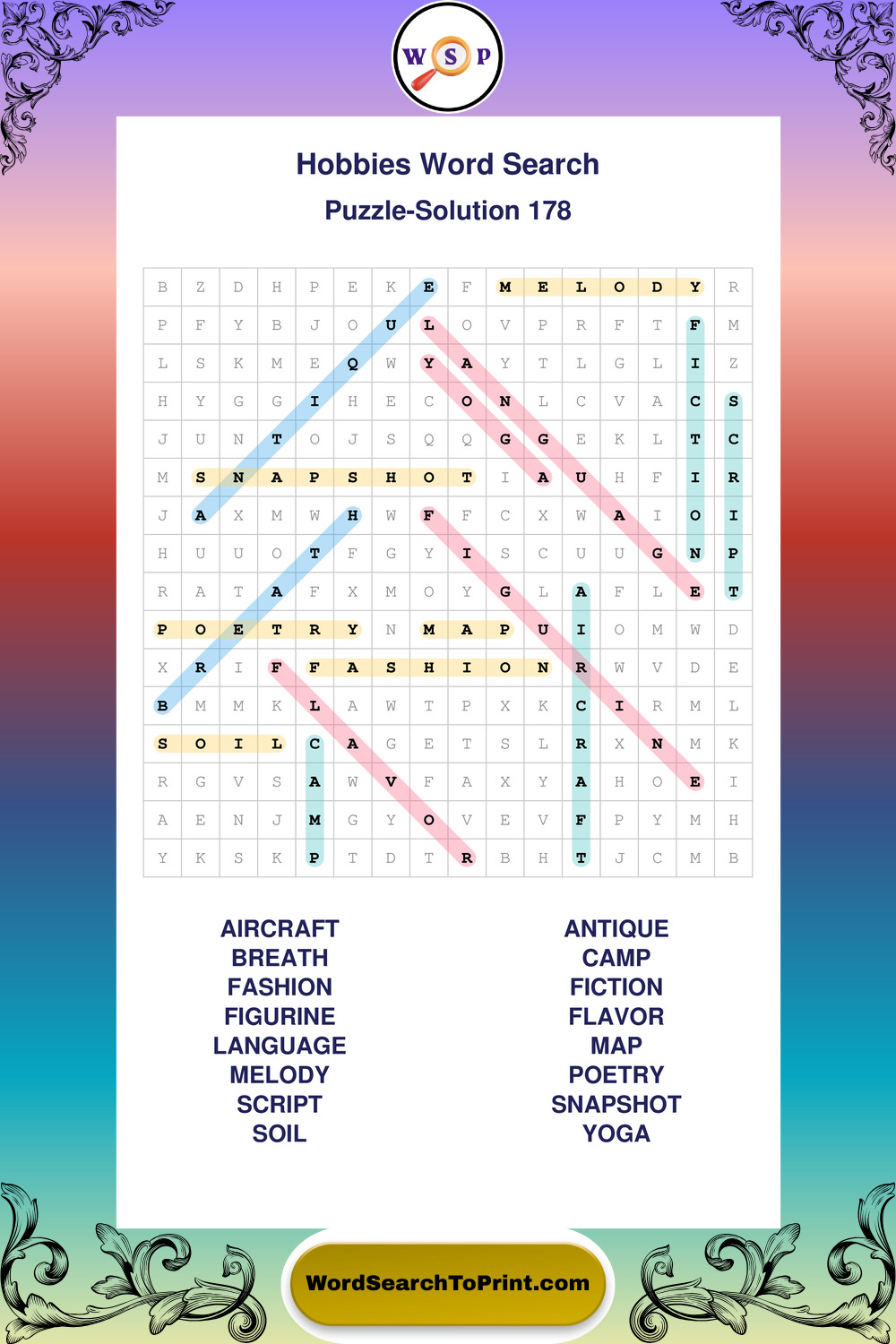 W S P

Hobbies Word Search
Puzzle-Solution 178

| B | Z | D | H | P | E | K | E | F | M | E | L | O | D | Y | R |
|---|---|---|---|---|---|---|---|---|---|---|---|---|---|---|---|
| P | F | Y | B | J | O | U | L | O | V | P | R | F | T | F | M |
| L | S | K | M | E | Q | W | Y | A | Y | T | L | G | L | I | Z |
| H | Y | G | G | I | H | E | C | O | N | L | C | V | A | C | S |
| J | U | N | T | O | J | S | Q | Q | G | G | E | K | L | T | C |
| M | S | N | A | P | S | H | O | T | I | A | U | H | F | I | R |
| J | A | X | M | W | H | W | F | F | C | X | W | A | I | O | I |
| H | U | U | O | T | F | G | Y | I | S | C | U | U | G | N | P |
| R | A | T | A | F | X | M | O | Y | G | L | A | F | L | E | T |
| P | O | E | T | R | Y | N | M | A | P | U | I | O | M | W | D |
| X | R | I | F | F | A | S | H | I | O | N | R | W | V | D | E |
| B | M | M | K | L | A | W | T | P | X | K | C | I | R | M | L |
| S | O | I | L | C | A | G | E | T | S | L | R | X | N | M | K |
| R | G | V | S | A | W | V | F | A | X | Y | A | H | O | E | I |
| A | E | N | J | M | G | Y | O | V | E | V | F | P | Y | M | H |
| Y | K | S | K | P | T | D | T | R | B | H | T | J | C | M | B |

AIRCRAFT
BREATH
FASHION
FIGURINE
LANGUAGE
MELODY
SCRIPT
SOIL

ANTIQUE
CAMP
FICTION
FLAVOR
MAP
POETRY
SNAPSHOT
YOGA

WordSearchToPrint.com